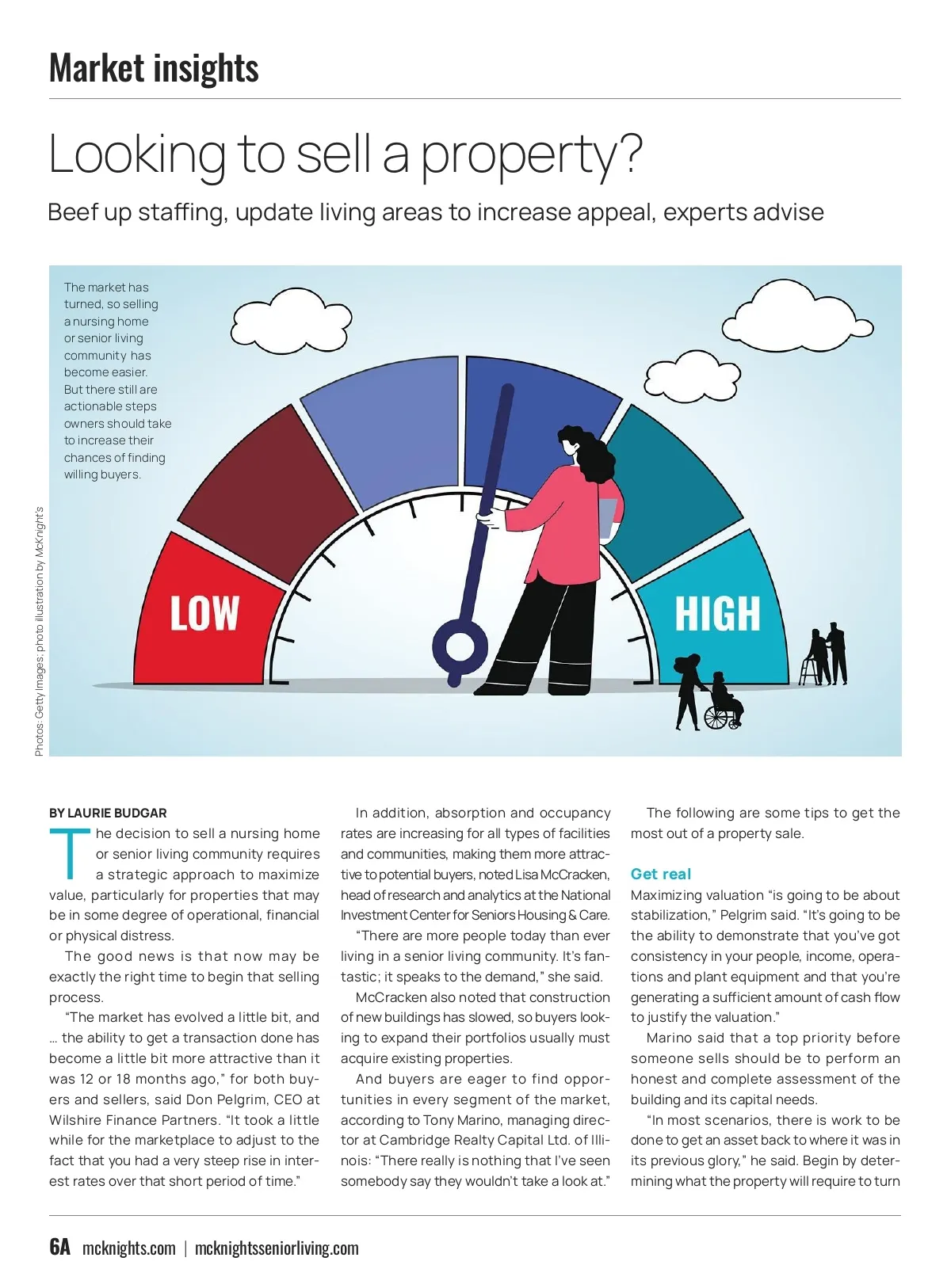 Market insights

Looking to sell a property?

Beef up staffing, update living areas to increase appeal, experts advise

The market has turned, so selling a nursing home or senior living community has become easier. But there still are actionable steps owners should take to increase their chances of finding willing buyers.

LOW

HIGH

Photos: Getty Images; photo illustration by McKnight's

BY LAURIE BUDGAR

The decision to sell a nursing home or senior living community requires a strategic approach to maximize value, particularly for properties that may be in some degree of operational, financial or physical distress.

The good news is that now may be exactly the right time to begin that selling process.

"The market has evolved a little bit, and … the ability to get a transaction done has become a little bit more attractive than it was 12 or 18 months ago," for both buyers and sellers, said Don Pelgrim, CEO at Wilshire Finance Partners. "It took a little while for the marketplace to adjust to the fact that you had a very steep rise in interest rates over that short period of time."

In addition, absorption and occupancy rates are increasing for all types of facilities and communities, making them more attractive to potential buyers, noted Lisa McCracken, head of research and analytics at the National Investment Center for Seniors Housing & Care.

"There are more people today than ever living in a senior living community. It's fantastic; it speaks to the demand," she said.

McCracken also noted that construction of new buildings has slowed, so buyers looking to expand their portfolios usually must acquire existing properties.

And buyers are eager to find opportunities in every segment of the market, according to Tony Marino, managing director at Cambridge Realty Capital Ltd. of Illinois: "There really is nothing that I've seen somebody say they wouldn't take a look at."

The following are some tips to get the most out of a property sale.

Get real

Maximizing valuation "is going to be about stabilization," Pelgrim said. "It's going to be the ability to demonstrate that you've got consistency in your people, income, operations and plant equipment and that you're generating a sufficient amount of cash flow to justify the valuation."

Marino said that a top priority before someone sells should be to perform an honest and complete assessment of the building and its capital needs.

"In most scenarios, there is work to be done to get an asset back to where it was in its previous glory," he said. Begin by determining what the property will require to turn

6A mcknights.com | mcknightsseniorliving.com